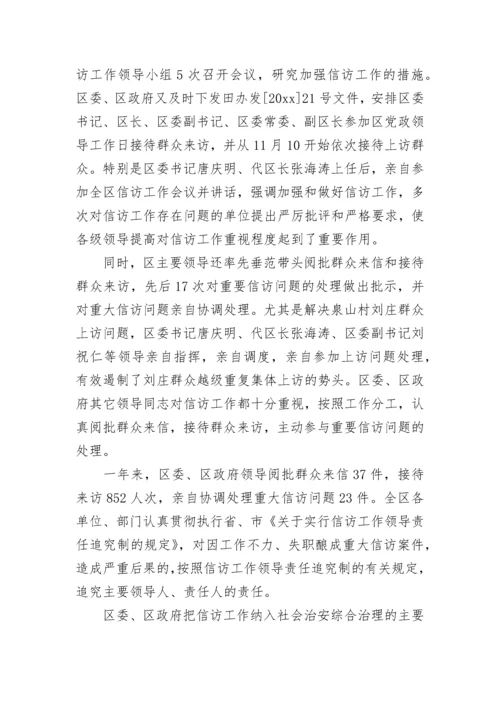 访工作领导小组5次召开会议，研究加强信访工作的措施。区委、区政府又及时下发田办发[20xx]21号文件，安排区委书记、区长、区委副书记、区委常委、副区长参加区党政领导工作日接待群众来访，并从11月10开始依次接待上访群众。特别是区委书记唐庆明、代区长张海涛上任后，亲自参加全区信访工作会议并讲话，强调加强和做好信访工作，多次对信访工作存在问题的单位提出严厉批评和严格要求，使各级领导提高对信访工作重视程度起到了重要作用。

同时，区主要领导还率先垂范带头阅批群众来信和接待群众来访，先后17次对重要信访问题的处理做出批示，并对重大信访问题亲自协调处理。尤其是解决泉山村刘庄群众上访问题，区委书记唐庆明、代区长张海涛、区委副书记刘祝仁等领导亲自指挥，亲自调度，亲自参加上访问题处理，有效遏制了刘庄群众越级重复集体上访的势头。区委、区政府其它领导同志对信访工作都十分重视，按照工作分工，认真阅批群众来信，接待群众来访，主动参与重要信访问题的处理。

一年来，区委、区政府领导阅批群众来信37件，接待来访852人次，亲自协调处理重大信访问题23件。全区各单位、部门认真贯彻执行省、市《关于实行信访工作领导责任追究制的规定》，对因工作不力、失职酿成重大信访案件，造成严重后果的，按照信访工作领导责任追究制的有关规定，追究主要领导人、责任人的责任。

区委、区政府把信访工作纳入社会治安综合治理的主要